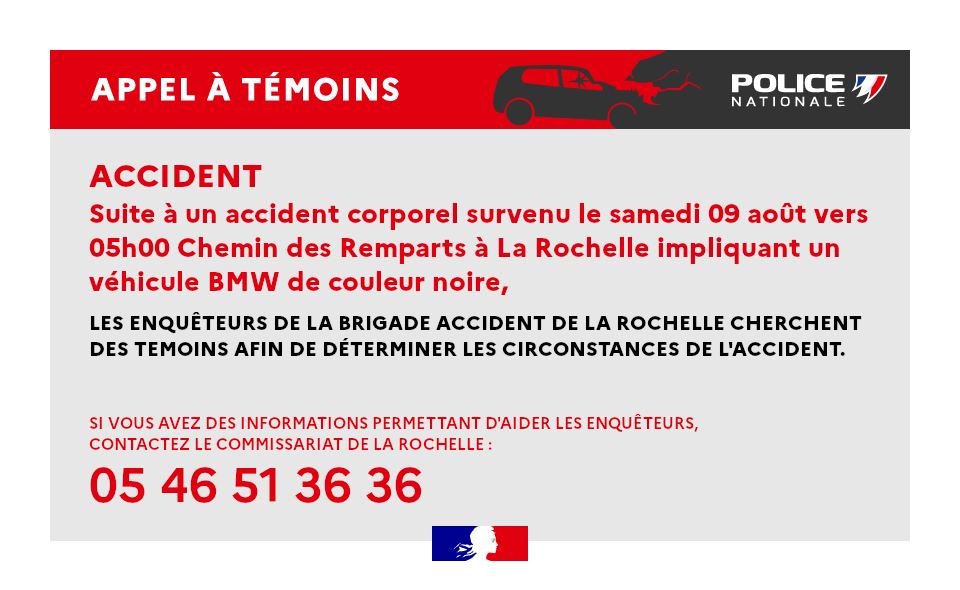 APPEL À TÉMOINS

POLICE
NATIONALE

ACCIDENT

Suite à un accident corporel survenu le samedi 09 août vers 05h00 Chemin des Remparts à La Rochelle impliquant un véhicule BMW de couleur noire,

LES ENQUÊTEURS DE LA BRIGADE ACCIDENT DE LA ROCHELLE CHERCHENT DES TEMOINS AFIN DE DÉTERMINER LES CIRCONSTANCES DE L'ACCIDENT.

SI VOUS AVEZ DES INFORMATIONS PERMETTANT D'AIDER LES ENQUÊTEURS, CONTACTEZ LE COMMISSARIAT DE LA ROCHELLE :

05 46 51 36 36